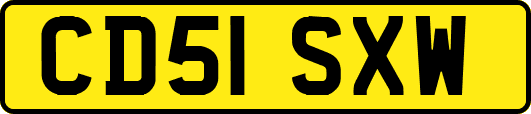 CD51 SXW